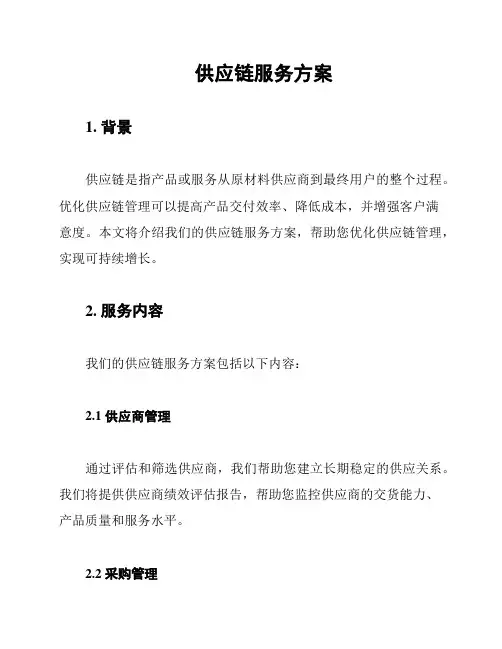 供应链服务方案

1. 背景

供应链是指产品或服务从原材料供应商到最终用户的整个过程。优化供应链管理可以提高产品交付效率、降低成本，并增强客户满意度。本文将介绍我们的供应链服务方案，帮助您优化供应链管理，实现可持续增长。

2. 服务内容

我们的供应链服务方案包括以下内容：

2.1 供应商管理

通过评估和筛选供应商，我们帮助您建立长期稳定的供应关系。我们将提供供应商绩效评估报告，帮助您监控供应商的交货能力、产品质量和服务水平。

2.2 采购管理